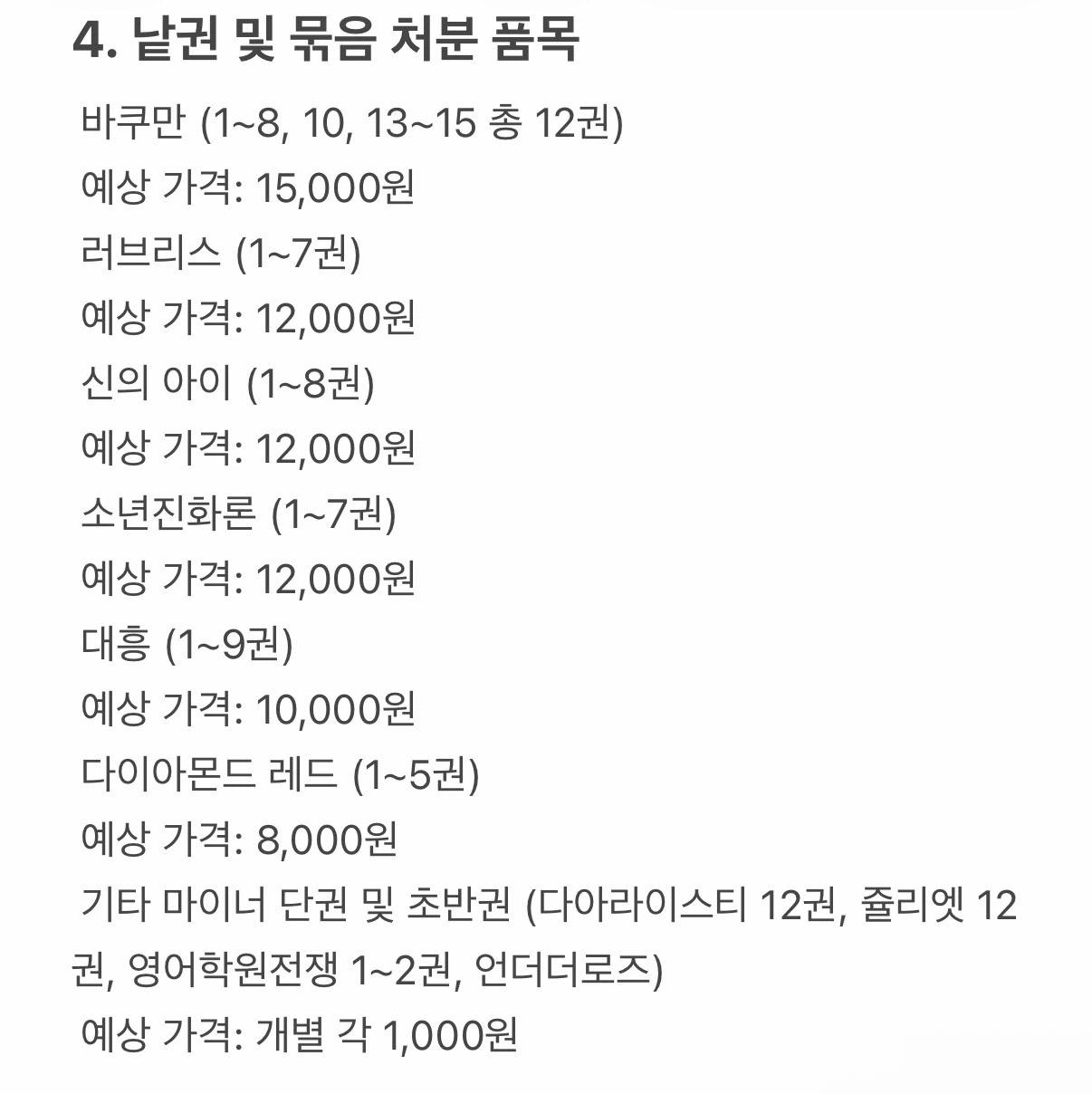 4. 낱권 및 묶음 처분 품목

바쿠만 (1~8, 10, 13~15 총 12권)
예상 가격: 15,000원
러브리스 (1~7권)
예상 가격: 12,000원
신의 아이 (1~8권)
예상 가격: 12,000원
소년진화론 (1~7권)
예상 가격: 12,000원
대흥 (1~9권)
예상 가격: 10,000원
다이아몬드 레드 (1~5권)
예상 가격: 8,000원
기타 마이너 단권 및 초반권 (다아라이스티 12권, 쥴리엣 12권, 영어학원전쟁 1~2권, 언더더로즈)
예상 가격: 개별 각 1,000원